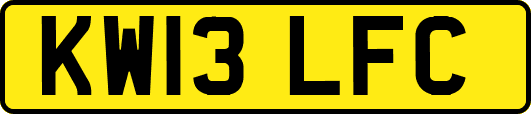 KW13 LFC